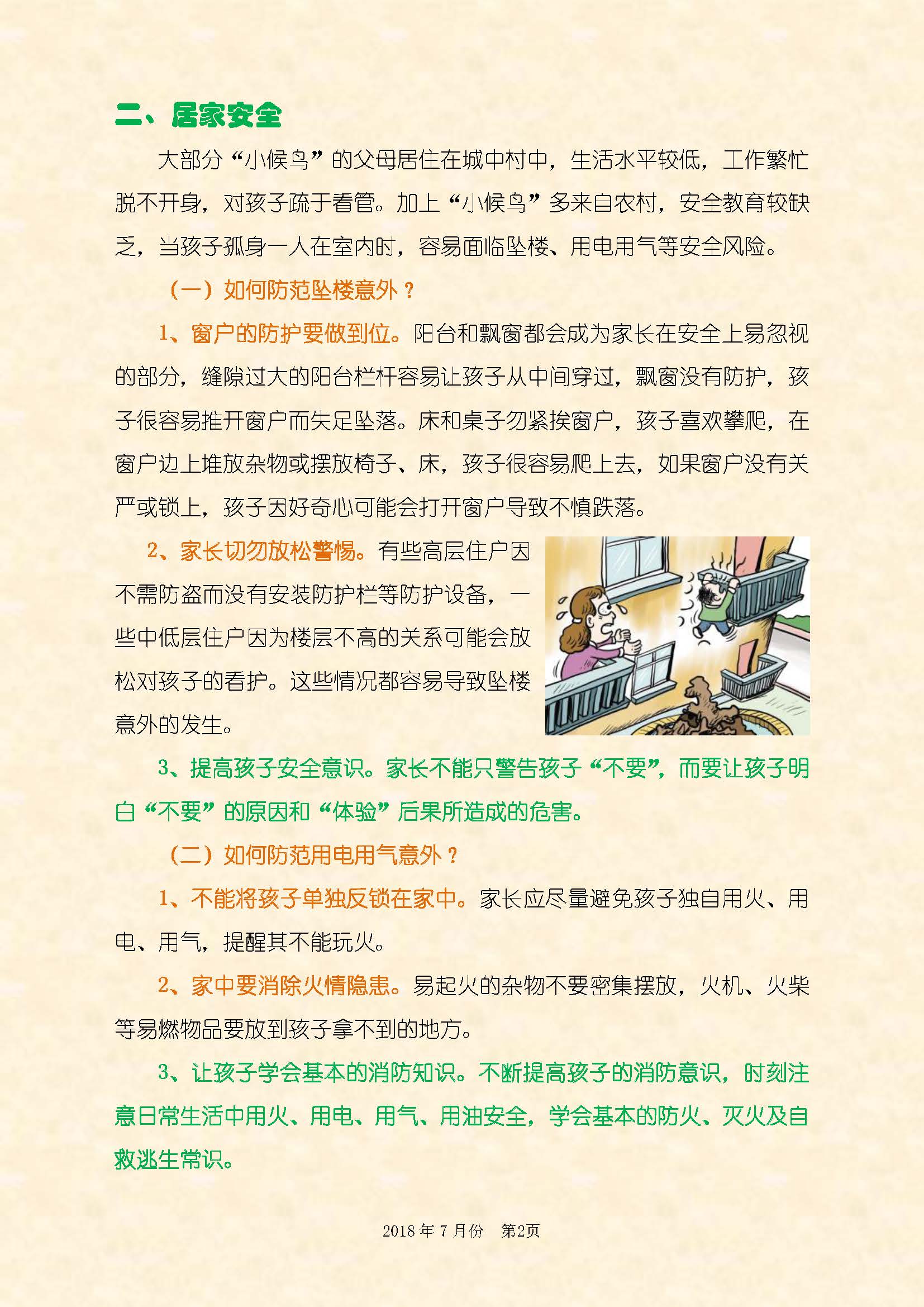 二、居家安全

大部分“小候鸟”的父母居住在城中村中，生活水平较低，工作繁忙脱不开身，对孩子疏于看管。加上“小候鸟”多来自农村，安全教育较缺乏，当孩子孤身一人在室内时，容易面临坠楼、用电用气等安全风险。

（一）如何防范坠楼意外？

1、窗户的防护要做到位。阳台和飘窗都会成为家长在安全上易忽视的部分，缝隙过大的阳台栏杆容易让孩子从中间穿过，飘窗没有防护，孩子很容易推开窗户而失足坠落。床和桌子勿紧挨窗户，孩子喜欢攀爬，在窗户边上堆放杂物或摆放椅子、床，孩子很容易爬上去，如果窗户没有关严或锁上，孩子因好奇心可能会打开窗户导致不慎跌落。

2、家长切勿放松警惕。有些高层住户因不需防盗而没有安装防护栏等防护设备，一些中低层住户因为楼层不高的关系可能会放松对孩子的看护。这些情况都容易导致坠楼意外的发生。

3、提高孩子安全意识。家长不能只警告孩子“不要”，而要让孩子明白“不要”的原因和“体验”后果所造成的危害。

（二）如何防范用电用气意外？

1、不能将孩子单独反锁在家中。家长应尽量避免孩子独自用火、用电、用气，提醒其不能玩火。

2、家中要消除火情隐患。易起火的杂物不要密集摆放，火机、火柴等易燃物品要放到孩子拿不到的地方。

3、让孩子学会基本的消防知识。不断提高孩子的消防意识，时刻注意日常生活中用火、用电、用气、用油安全，学会基本的防火、灭火及自救逃生常识。

2018 年 7 月份　第2页